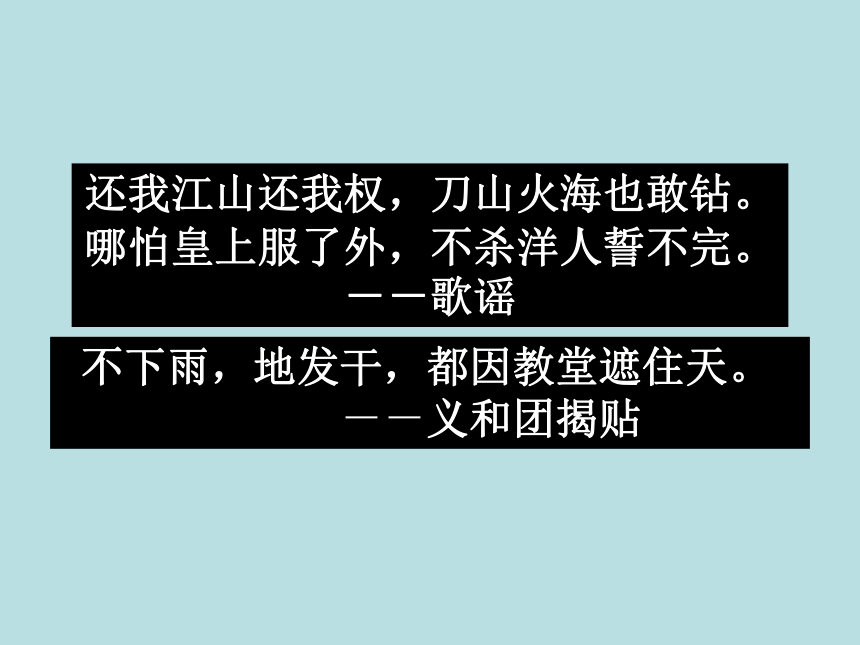 还我江山还我权，刀山火海也敢钻。
哪怕皇上服了外，不杀洋人誓不完。
——歌谣

不下雨，地发干，都因教堂遮住天。
——义和团揭贴